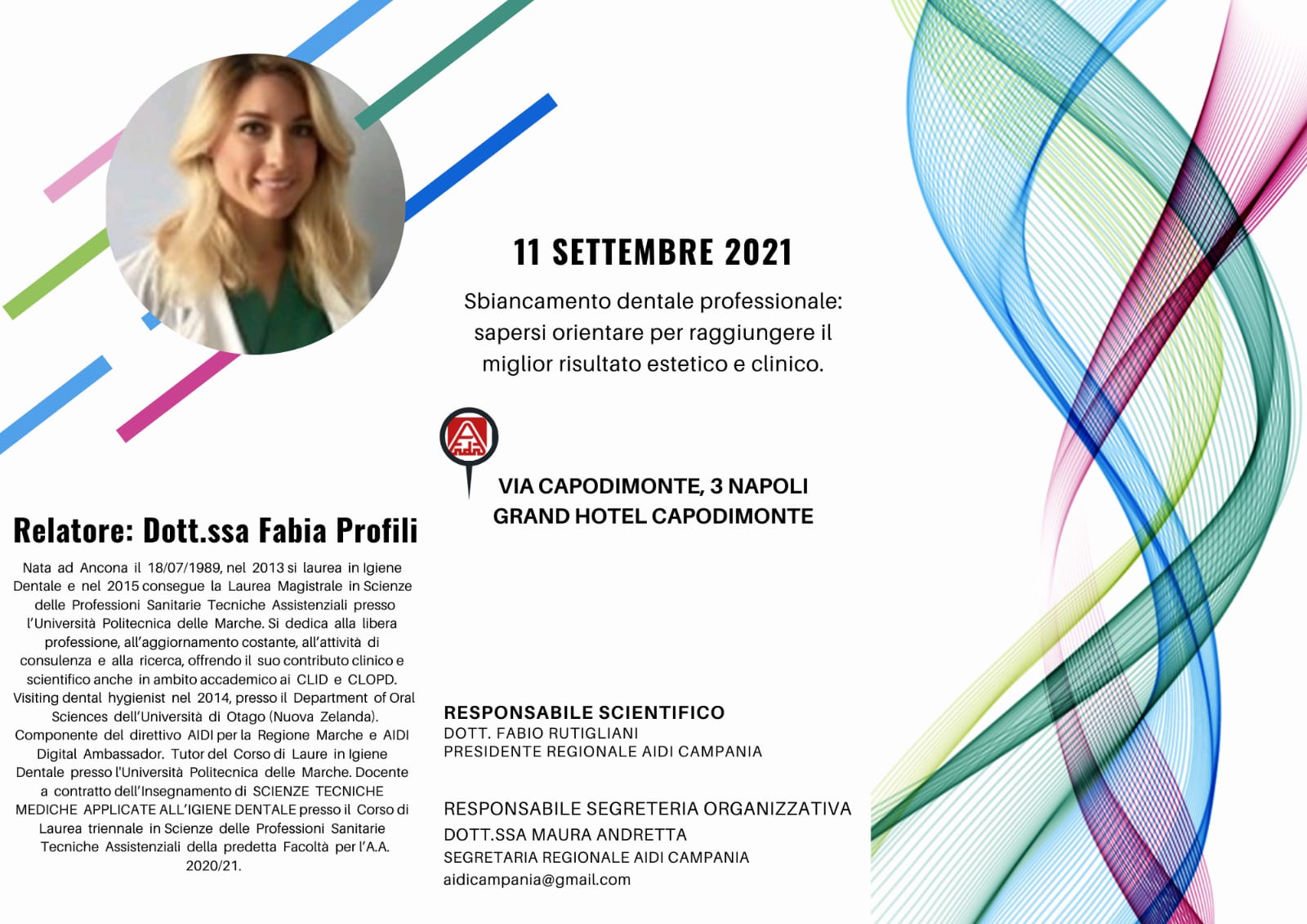 11 SETTEMBRE 2021

Sbiancamento dentale professionale: sapersi orientare per raggiungere il miglior risultato estetico e clinico.

VIA CAPODIMONTE, 3 NAPOLI
GRAND HOTEL CAPODIMONTE

Relatore: Dott.ssa Fabia Profili

Nata ad Ancona il 18/07/1989, nel 2013 si laurea in Igiene Dentale e nel 2015 consegue la Laurea Magistrale in Scienze delle Professioni Sanitarie Tecniche Assistenziali presso l'Università Politecnica delle Marche. Si dedica alla libera professione, all'aggiornamento costante, all'attività di consulenza e alla ricerca, offrendo il suo contributo clinico e scientifico anche in ambito accademico ai CLID e CLOPD. Visiting dental hygienist nel 2014, presso il Department of Oral Sciences dell'Università di Otago (Nuova Zelanda). Componente del direttivo AIDI per la Regione Marche e AIDI Digital Ambassador. Tutor del Corso di Laure in Igiene Dentale presso l'Università Politecnica delle Marche. Docente a contratto dell'Insegnamento di SCIENZE TECNICHE MEDICHE APPLICATE ALL'IGIENE DENTALE presso il Corso di Laurea triennale in Scienze delle Professioni Sanitarie Tecniche Assistenziali della predetta Facoltà per l'A.A. 2020/21.

RESPONSABILE SCIENTIFICO
DOTT. FABIO RUTIGLIANI
PRESIDENTE REGIONALE AIDI CAMPANIA

RESPONSABILE SEGRETERIA ORGANIZZATIVA
DOTT.SSA MAURA ANDRETTA
SEGRETARIA REGIONALE AIDI CAMPANIA
aidicampania@gmail.com